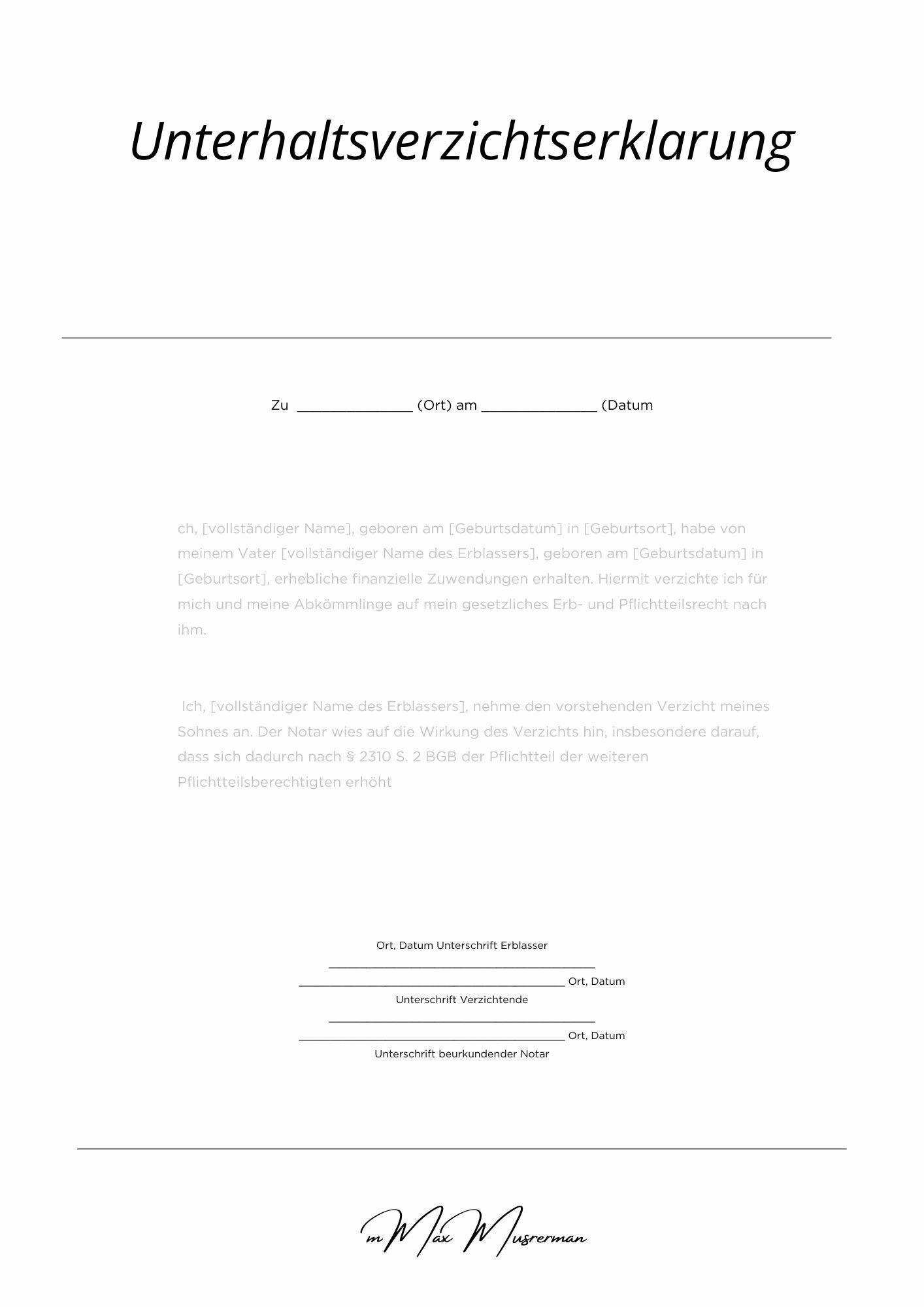 Unterhaltsverzichtserklarung

Zu ____ (Ort) am ____ (Datum

ch, [vollständiger Name], geboren am [Geburtsdatum] in [Geburtsort], habe von meinem Vater [vollständiger Name des Erblassers], geboren am [Geburtsdatum] in [Geburtsort], erhebliche finanzielle Zuwendungen erhalten. Hiermit verzichte ich für mich und meine Abkömmlinge auf mein gesetzliches Erb- und Pflichtteilsrecht nach ihm.

Ich, [vollständiger Name des Erblassers], nehme den vorstehenden Verzicht meines Sohnes an. Der Notar wies auf die Wirkung des Verzichts hin, insbesondere darauf, dass sich dadurch nach § 2310 S. 2 BGB der Pflichtteil der weiteren Pflichtteilsberechtigten erhöht

Ort, Datum Unterschrift Erblasser
____
____ Ort, Datum
Unterschrift Verzichtende
____
____ Ort, Datum
Unterschrift beurkundender Notar

m Max Musrerman